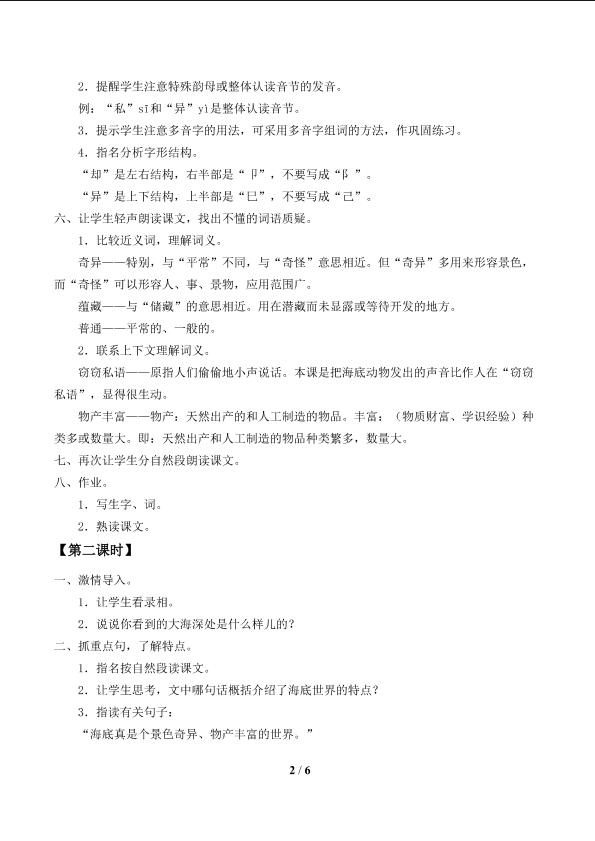 2．提醒学生注意特殊韵母或整体认读音节的发音。

例：“私”sī和“异”yì是整体认读音节。

3．提示学生注意多音字的用法，可采用多音字组词的方法，作巩固练习。

4．指名分析字形结构。

“却”是左右结构，右半部是“卩”，不要写成“阝”。

“异”是上下结构，上半部是“巳”，不要写成“己”。

六、让学生轻声朗读课文，找出不懂的词语质疑。

1．比较近义词，理解词义。

奇异——特别，与“平常”不同，与“奇怪”意思相近。但“奇异”多用来形容景色，而“奇怪”可以形容人、事、景物，应用范围广。

蕴藏——与“储藏”的意思相近。用在潜藏而未显露或等待开发的地方。

普通——平常的、一般的。

2．联系上下文理解词义。

窃窃私语——原指人们偷偷地小声说话。本课是把海底动物发出的声音比作人在“窃窃私语”，显得很生动。

物产丰富——物产：天然出产的和人工制造的物品。丰富：（物质财富、学识经验）种类多或数量大。即：天然出产和人工制造的物品种类繁多，数量大。

七、再次让学生分自然段朗读课文。

八、作业。

1．写生字、词。

2．熟读课文。

【第二课时】

一、激情导入。

1．让学生看录相。

2．说说你看到的大海深处是什么样儿的？

二、抓重点句，了解特点。

1．指名按自然段读课文。

2．让学生思考，文中哪句话概括介绍了海底世界的特点？

3．指读有关句子：

“海底真是个景色奇异、物产丰富的世界。”

2 / 6